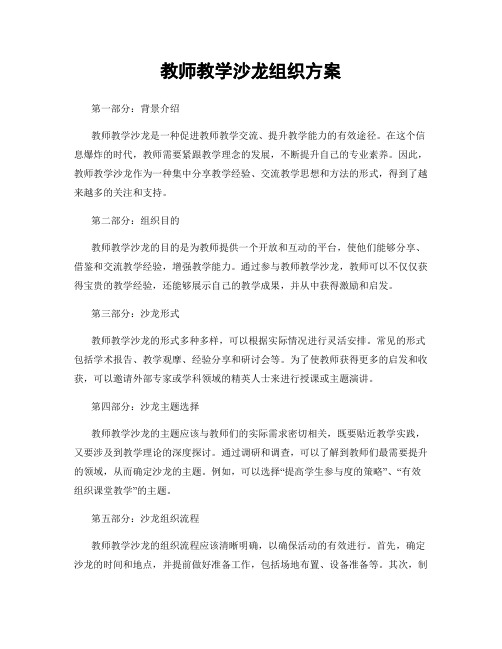 教师教学沙龙组织方案

第一部分：背景介绍

教师教学沙龙是一种促进教师教学交流、提升教学能力的有效途径。在这个信息爆炸的时代，教师需要紧跟教学理念的发展，不断提升自己的专业素养。因此，教师教学沙龙作为一种集中分享教学经验、交流教学思想和方法的形式，得到了越来越多的关注和支持。

第二部分：组织目的

教师教学沙龙的目的是为教师提供一个开放和互动的平台，使他们能够分享、借鉴和交流教学经验，增强教学能力。通过参与教师教学沙龙，教师可以不仅仅获得宝贵的教学经验，还能够展示自己的教学成果，并从中获得激励和启发。

第三部分：沙龙形式

教师教学沙龙的形式多种多样，可以根据实际情况进行灵活安排。常见的形式包括学术报告、教学观摩、经验分享和研讨会等。为了使教师获得更多的启发和收获，可以邀请外部专家或学科领域的精英人士来进行授课或主题演讲。

第四部分：沙龙主题选择

教师教学沙龙的主题应该与教师们的实际需求密切相关，既要贴近教学实践，又要涉及到教学理论的深度探讨。通过调研和调查，可以了解到教师们最需要提升的领域，从而确定沙龙的主题。例如，可以选择“提高学生参与度的策略”、“有效组织课堂教学”的主题。

第五部分：沙龙组织流程

教师教学沙龙的组织流程应该清晰明确，以确保活动的有效进行。首先，确定沙龙的时间和地点，并提前做好准备工作，包括场地布置、设备准备等。其次，制